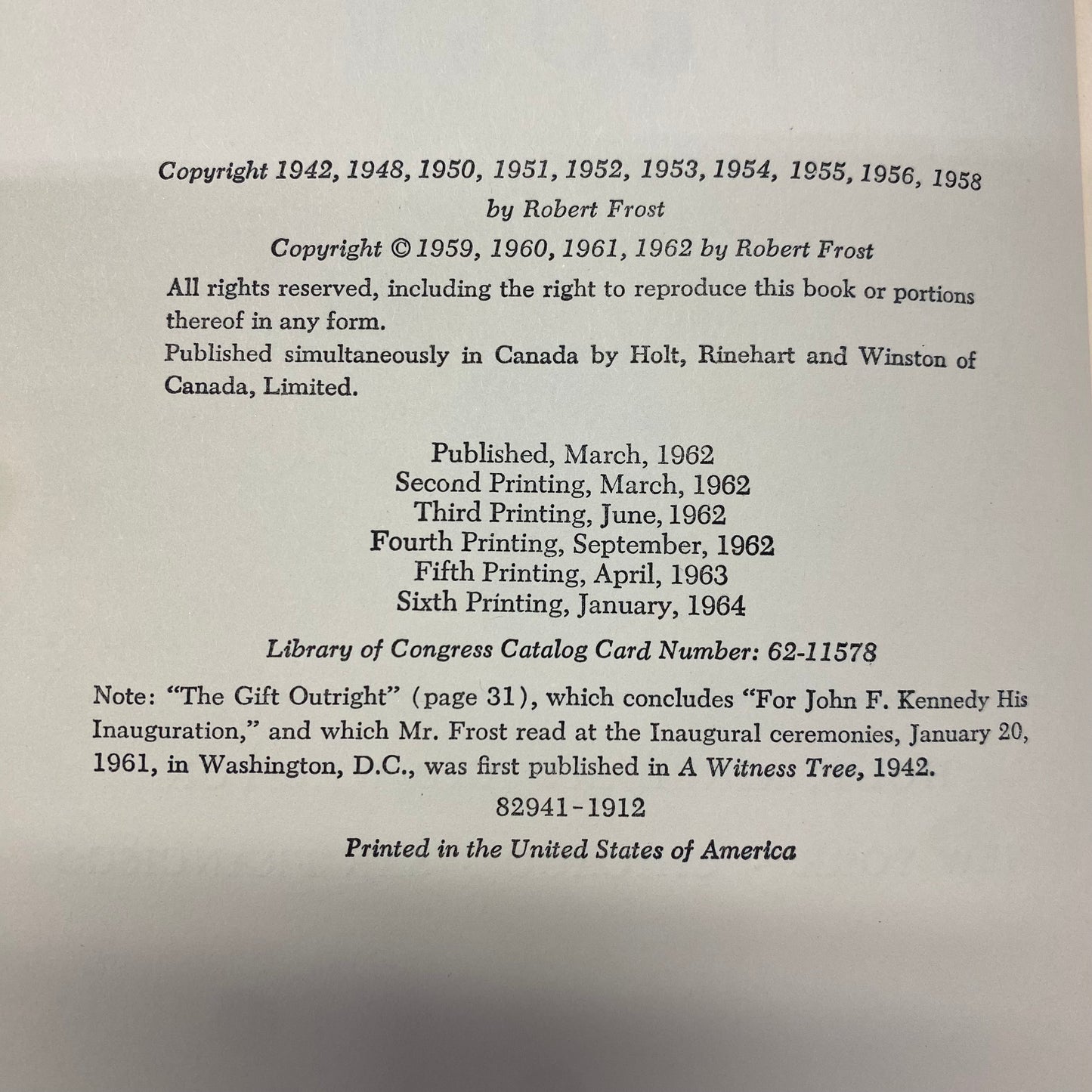 Copyright 1942, 1948, 1950, 1951, 1952, 1953, 1954, 1955, 1956, 1958
by Robert Frost
Copyright © 1959, 1960, 1961, 1962 by Robert Frost

All rights reserved, including the right to reproduce this book or portions thereof in any form.
Published simultaneously in Canada by Holt, Rinehart and Winston of Canada, Limited.

Published, March, 1962
Second Printing, March, 1962
Third Printing, June, 1962
Fourth Printing, September, 1962
Fifth Printing, April, 1963
Sixth Printing, January, 1964

Library of Congress Catalog Card Number: 62-11578

Note: "The Gift Outright" (page 31), which concludes "For John F. Kennedy His Inauguration," and which Mr. Frost read at the Inaugural ceremonies, January 20, 1961, in Washington, D.C., was first published in A Witness Tree, 1942.

82941-1912

Printed in the United States of America